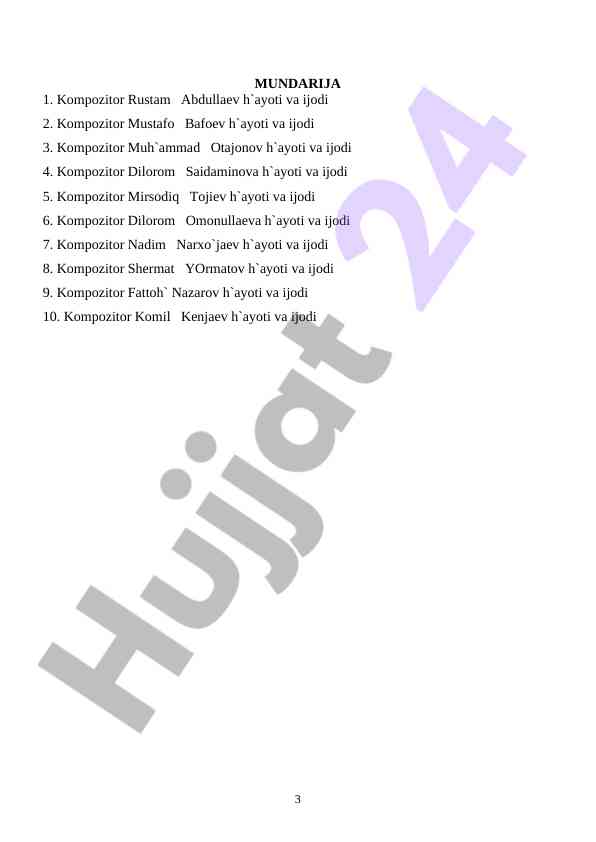 MUNDARIJA

1. Kompozitor Rustam Abdullaev h`ayoti va ijodi
2. Kompozitor Mustafo Bafoev h`ayoti va ijodi
3. Kompozitor Muh`ammad Otajonov h`ayoti va ijodi
4. Kompozitor Dilorom Saidaminova h`ayoti va ijodi
5. Kompozitor Mirsodiq Tojiev h`ayoti va ijodi
6. Kompozitor Dilorom Omonullaeva h`ayoti va ijodi
7. Kompozitor Nadim Narxo`jaev h`ayoti va ijodi
8. Kompozitor Shermat YOrmatov h`ayoti va ijodi
9. Kompozitor Fattoh` Nazarov h`ayoti va ijodi
10. Kompozitor Komil Kenjaev h`ayoti va ijodi

Hujjat 24

3